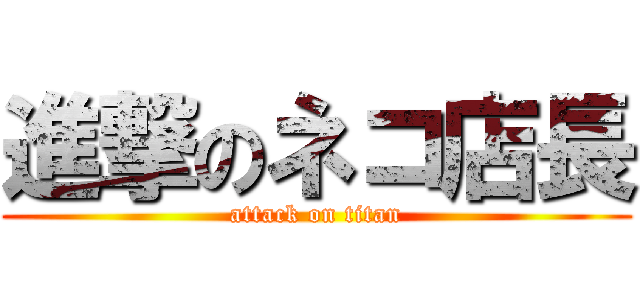 進撃のネコ店長
attack on titan